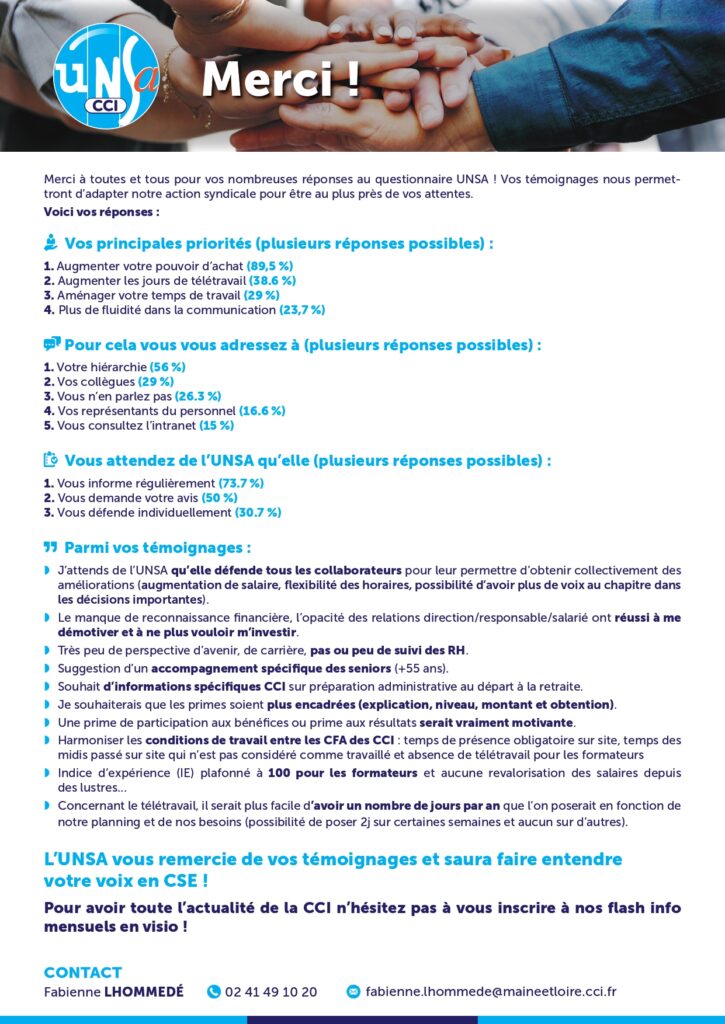 UNSa CCI

Merci !

Merci à toutes et tous pour vos nombreuses réponses au questionnaire UNSA ! Vos témoignages nous permettront d'adapter notre action syndicale pour être au plus près de vos attentes.
Voici vos réponses :

Vos principales priorités (plusieurs réponses possibles) :

1. Augmenter votre pouvoir d'achat (89,5 %)
2. Augmenter les jours de télétravail (38.6 %)
3. Aménager votre temps de travail (29 %)
4. Plus de fluidité dans la communication (23,7 %)

Pour cela vous vous adressez à (plusieurs réponses possibles) :

1. Votre hiérarchie (56 %)
2. Vos collègues (29 %)
3. Vous n'en parlez pas (26.3 %)
4. Vos représentants du personnel (16.6 %)
5. Vous consultez l'intranet (15 %)

Vous attendez de l'UNSA qu'elle (plusieurs réponses possibles) :

1. Vous informe régulièrement (73.7 %)
2. Vous demande votre avis (50 %)
3. Vous défende individuellement (30.7 %)

Parmi vos témoignages :

J'attends de l'UNSA qu'elle défende tous les collaborateurs pour leur permettre d'obtenir collectivement des améliorations (augmentation de salaire, flexibilité des horaires, possibilité d'avoir plus de voix au chapitre dans les décisions importantes).

Le manque de reconnaissance financière, l'opacité des relations direction/responsable/salarié ont réussi à me démotiver et à ne plus vouloir m'investir.

Très peu de perspective d'avenir, de carrière, pas ou peu de suivi des RH.

Suggestion d'un accompagnement spécifique des seniors (+55 ans).

Souhait d'informations spécifiques CCI sur préparation administrative au départ à la retraite.

Je souhaiterais que les primes soient plus encadrées (explication, niveau, montant et obtention).

Une prime de participation aux bénéfices ou prime aux résultats serait vraiment motivante.

Harmoniser les conditions de travail entre les CFA des CCI : temps de présence obligatoire sur site, temps des midis passé sur site qui n'est pas considéré comme travaillé et absence de télétravail pour les formateurs

Indice d'expérience (IE) plafonné à 100 pour les formateurs et aucune revalorisation des salaires depuis des lustres...

Concernant le télétravail, il serait plus facile d'avoir un nombre de jours par an que l'on poserait en fonction de notre planning et de nos besoins (possibilité de poser 2j sur certaines semaines et aucun sur d'autres).

L'UNSA vous remercie de vos témoignages et saura faire entendre votre voix en CSE !

Pour avoir toute l'actualité de la CCI n'hésitez pas à vous inscrire à nos flash info mensuels en visio !

CONTACT
Fabienne LHOMMEDÉ 02 41 49 10 20 fabienne.lhommede@maineetloire.cci.fr